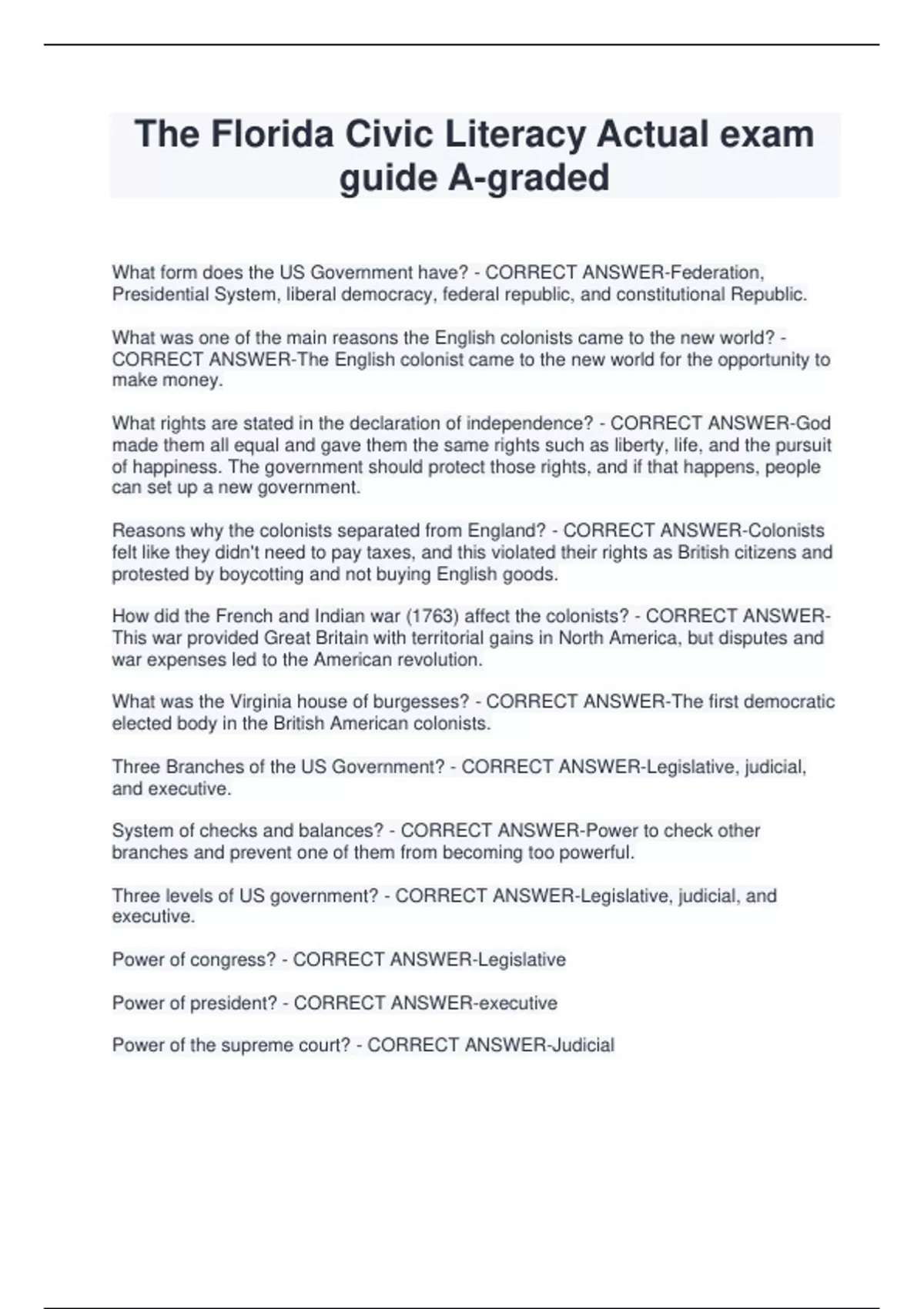 The Florida Civic Literacy Actual exam guide A-graded

What form does the US Government have? - CORRECT ANSWER-Federation, Presidential System, liberal democracy, federal republic, and constitutional Republic.

What was one of the main reasons the English colonists came to the new world? - CORRECT ANSWER-The English colonist came to the new world for the opportunity to make money.

What rights are stated in the declaration of independence? - CORRECT ANSWER-God made them all equal and gave them the same rights such as liberty, life, and the pursuit of happiness. The government should protect those rights, and if that happens, people can set up a new government.

Reasons why the colonists separated from England? - CORRECT ANSWER-Colonists felt like they didn't need to pay taxes, and this violated their rights as British citizens and protested by boycotting and not buying English goods.

How did the French and Indian war (1763) affect the colonists? - CORRECT ANSWER-This war provided Great Britain with territorial gains in North America, but disputes and war expenses led to the American revolution.

What was the Virginia house of burgesses? - CORRECT ANSWER-The first democratic elected body in the British American colonists.

Three Branches of the US Government? - CORRECT ANSWER-Legislative, judicial, and executive.

System of checks and balances? - CORRECT ANSWER-Power to check other branches and prevent one of them from becoming too powerful.

Three levels of US government? - CORRECT ANSWER-Legislative, judicial, and executive.

Power of congress? - CORRECT ANSWER-Legislative

Power of president? - CORRECT ANSWER-executive

Power of the supreme court? - CORRECT ANSWER-Judicial